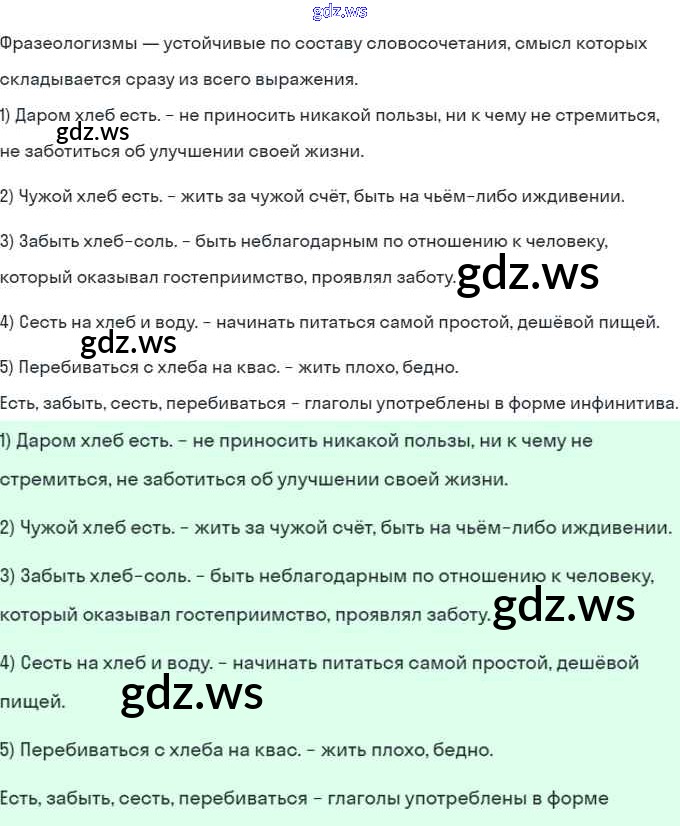 gdz.ws

Фразеологизмы — устойчивые по составу словосочетания, смысл которых складывается сразу из всего выражения.

1) Даром хлеб есть. - не приносить никакой пользы, ни к чему не стремиться, не заботиться об улучшении своей жизни.

gdz.ws

2) Чужой хлеб есть. - жить за чужой счёт, быть на чьём-либо иждивении.

3) Забыть хлеб-соль. - быть неблагодарным по отношению к человеку, который оказывал гостеприимство, проявлял заботу.

gdz.ws

4) Сесть на хлеб и воду. - начинать питаться самой простой, дешёвой пищей.

gdz.ws

5) Перебиваться с хлеба на квас. - жить плохо, бедно.

Есть, забыть, сесть, перебиваться - глаголы употреблены в форме инфинитива.

1) Даром хлеб есть. - не приносить никакой пользы, ни к чему не стремиться, не заботиться об улучшении своей жизни.

2) Чужой хлеб есть. - жить за чужой счёт, быть на чьём-либо иждивении.

3) Забыть хлеб-соль. - быть неблагодарным по отношению к человеку, который оказывал гостеприимство, проявлял заботу.

gdz.ws

4) Сесть на хлеб и воду. - начинать питаться самой простой, дешёвой пищей.

gdz.ws

5) Перебиваться с хлеба на квас. - жить плохо, бедно.

Есть, забыть, сесть, перебиваться - глаголы употреблены в форме